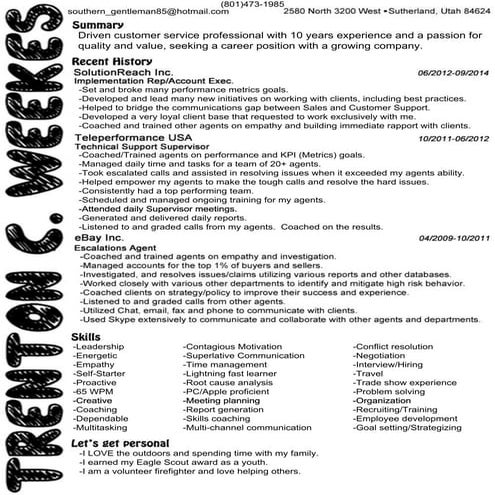 TRENTON C. WEEKS

(801)473-1985
southern_gentleman85@hotmail.com 2580 North 3200 West •Sutherland, Utah 84624

Summary
Driven customer service professional with 10 years experience and a passion for quality and value, seeking a career position with a growing company.

Recent History
SolutionReach Inc. 06/2012-09/2014
Implementation Rep/Account Exec.
-Set and broke many performance metrics goals.
-Developed and lead many new initiatives on working with clients, including best practices.
-Helped to bridge the communications gap between Sales and Customer Support.
-Developed a very loyal client base that requested to work exclusively with me.
-Coached and trained other agents on empathy and building immediate rapport with clients.

Teleperformance USA 10/2011-06/2012
Technical Support Supervisor
-Coached/Trained agents on performance and KPI (Metrics) goals.
-Managed daily time and tasks for a team of 20+ agents.
-Took escalated calls and assisted in resolving issues when it exceeded my agents ability.
-Helped empower my agents to make the tough calls and resolve the hard issues.
-Consistently had a top performing team.
-Scheduled and managed ongoing training for my agents.
-Attended daily Supervisor meetings.
-Generated and delivered daily reports.
-Listened to and graded calls from my agents. Coached on the results.

eBay Inc. 04/2009-10/2011
Escalations Agent
-Coached and trained agents on empathy and investigation.
-Managed accounts for the top 1% of buyers and sellers.
-Investigated, and resolves issues/claims utilizing various reports and other databases.
-Worked closely with various other departments to identify and mitigate high risk behavior.
-Coached clients on strategy/policy to improve their success and experience.
-Listened to and graded calls from other agents.
-Utilized Chat, email, fax and phone to communicate with clients.
-Used Skype extensively to communicate and collaborate with other agents and departments.

Skills
-Leadership
-Energetic
-Empathy
-Self-Starter
-Proactive
-65 WPM
-Creative
-Coaching
-Dependable
-Multitasking

-Contagious Motivation
-Superlative Communication
-Time management
-Lightning fast learner
-Root cause analysis
-PC/Apple proficient
-Meeting planning
-Report generation
-Skills coaching
-Multi-channel communication

-Conflict resolution
-Negotiation
-Interview/Hiring
-Travel
-Trade show experience
-Problem solving
-Organization
-Recruiting/Training
-Employee development
-Goal setting/Strategizing

Let's get personal
-I LOVE the outdoors and spending time with my family.
-I earned my Eagle Scout award as a youth.
-I am a volunteer firefighter and love helping others.